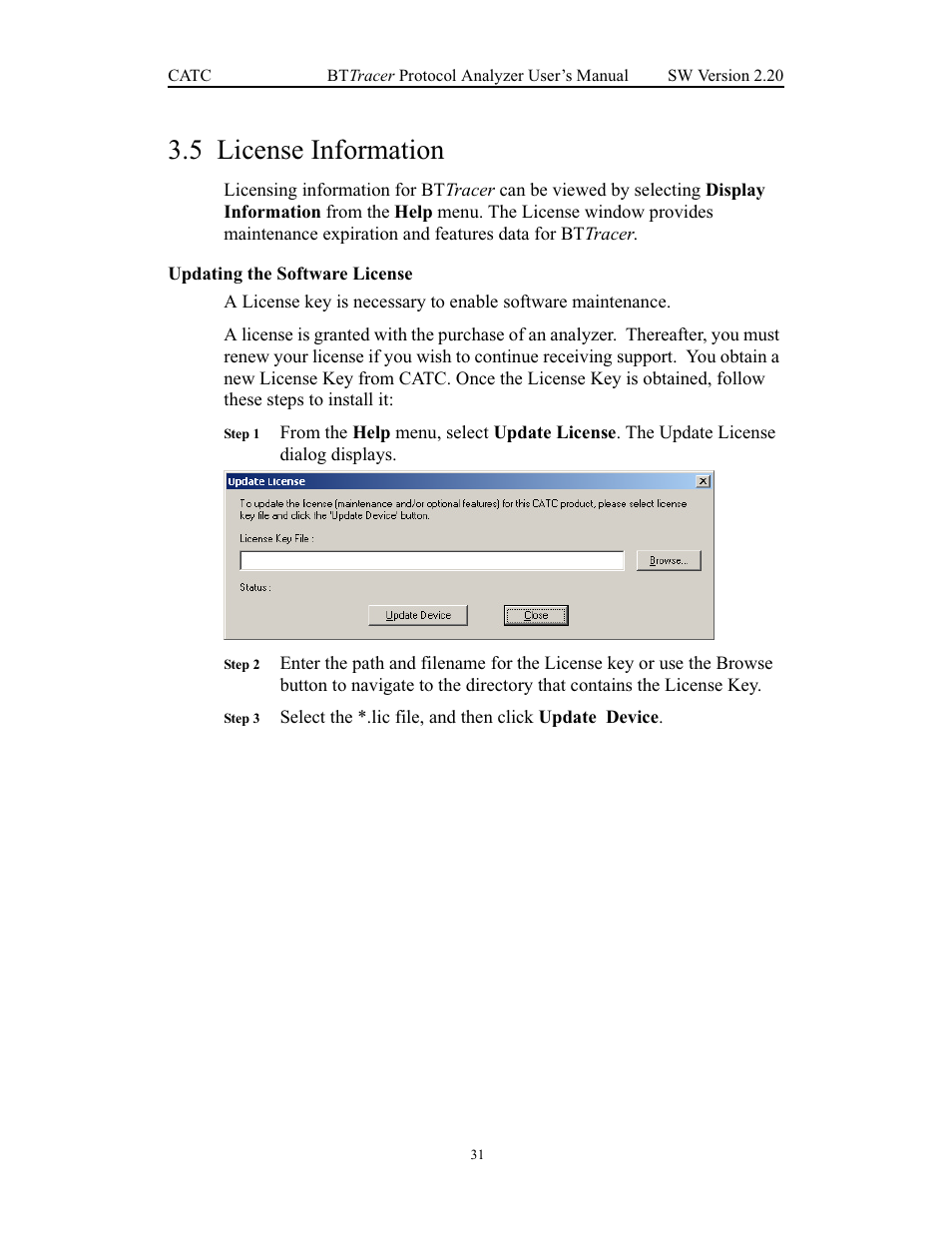 CATC BTTracer Protocol Analyzer User's Manual SW Version 2.20

3.5 License Information

Licensing information for BTTracer can be viewed by selecting Display Information from the Help menu. The License window provides maintenance expiration and features data for BTTracer.

Updating the Software License

A License key is necessary to enable software maintenance.

A license is granted with the purchase of an analyzer. Thereafter, you must renew your license if you wish to continue receiving support. You obtain a new License Key from CATC. Once the License Key is obtained, follow these steps to install it:

Step 1 From the Help menu, select Update License. The Update License dialog displays.

Update License

To update the license (maintenance and/or optional features) for this CATC product, please select license key file and click the 'Update Device' button.

License Key File :

Browse...

Status :

Update Device Close

Step 2 Enter the path and filename for the License key or use the Browse button to navigate to the directory that contains the License Key.

Step 3 Select the *.lic file, and then click Update Device.

31